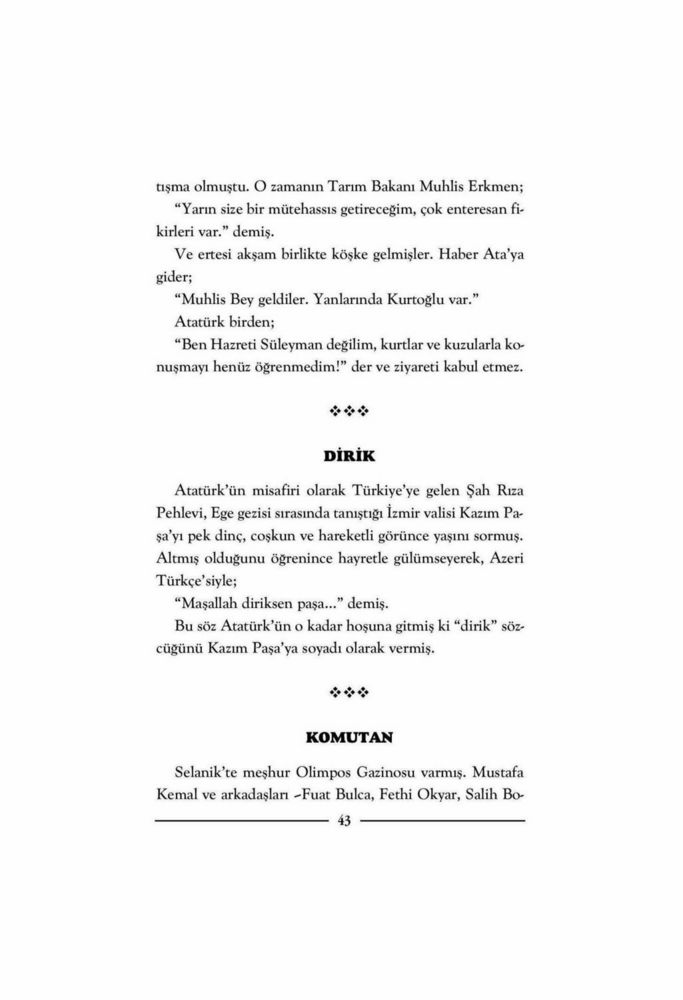 tışma olmuştu. O zamanın Tarım Bakanı Muhlis Erkmen;

"Yarın size bir mütehassıs getireceğim, çok enteresan fikirleri var." demiş.

Ve ertesi akşam birlikte köşke gelmişler. Haber Ata'ya gider;

"Muhlis Bey geldiler. Yanlarında Kurtoğlu var."

Atatürk birden;

"Ben Hazreti Süleyman değilim, kurtlar ve kuzularla konuşmayı henüz öğrenmedim!" der ve ziyareti kabul etmez.

❖❖❖

DİRİK

Atatürk'ün misafiri olarak Türkiye'ye gelen Şah Rıza Pehlevi, Ege gezisi sırasında tanıştığı İzmir valisi Kazım Paşa'yı pek dinç, coşkun ve hareketli görünce yaşını sormuş. Altmış olduğunu öğrenince hayretle gülümseyerek, Azeri Türkçe'siyle;

"Maşallah diriksen paşa..." demiş.

Bu söz Atatürk'ün o kadar hoşuna gitmiş ki "dirik" sözcüğünü Kazım Paşa'ya soyadı olarak vermiş.

❖❖❖

KOMUTAN

Selanik'te meşhur Olimpos Gazinosu varmış. Mustafa Kemal ve arkadaşları –Fuat Bulca, Fethi Okyar, Salih Bo-

43